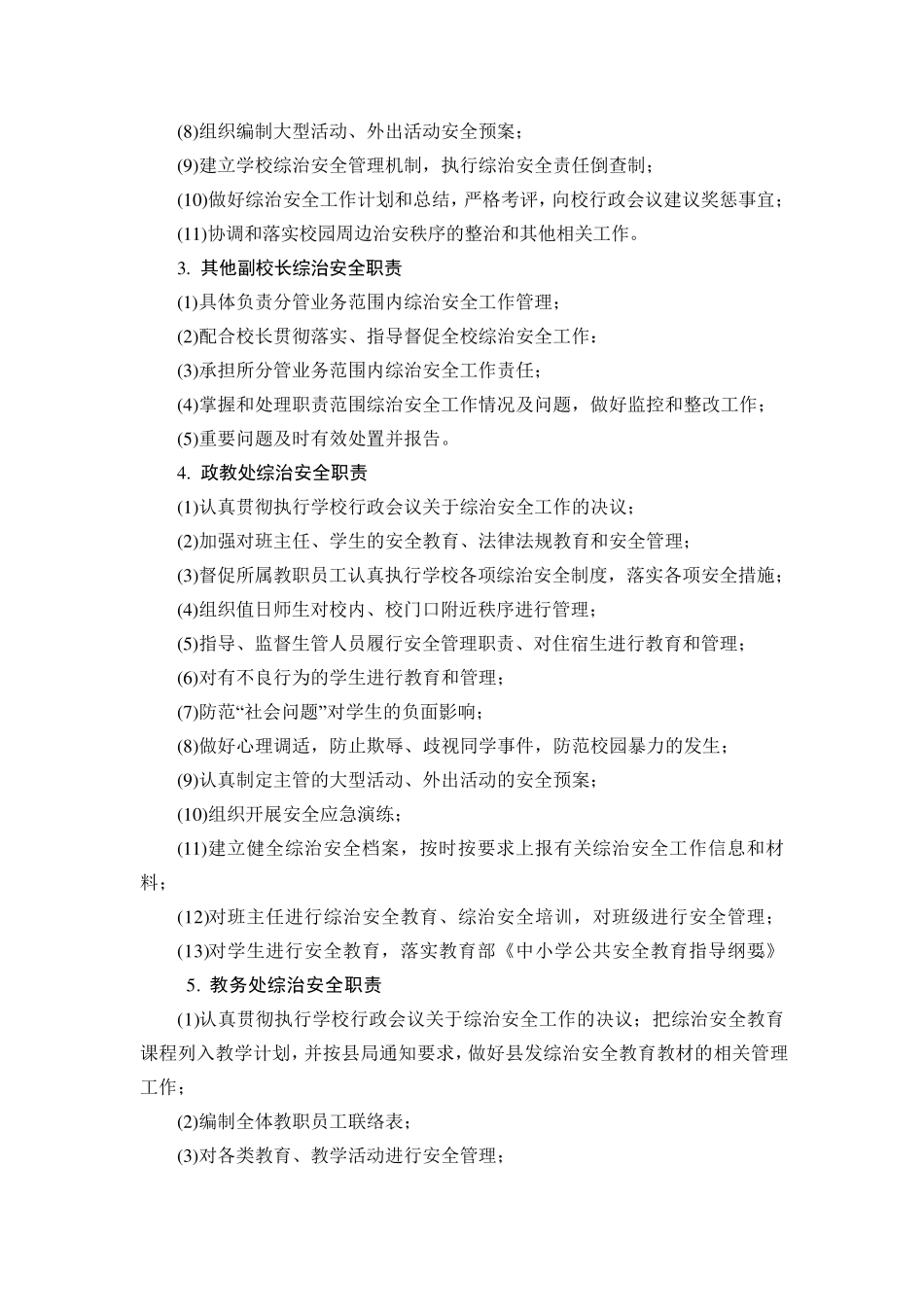 (8)组织编制大型活动、外出活动安全预案；

(9)建立学校综治安全管理机制，执行综治安全责任倒查制；

(10)做好综治安全工作计划和总结，严格考评，向校行政会议建议奖惩事宜；

(11)协调和落实校园周边治安秩序的整治和其他相关工作。

3. 其他副校长综治安全职责

(1)具体负责分管业务范围内综治安全工作管理；

(2)配合校长贯彻落实、指导督促全校综治安全工作：

(3)承担所分管业务范围内综治安全工作责任；

(4)掌握和处理职责范围综治安全工作情况及问题，做好监控和整改工作；

(5)重要问题及时有效处置并报告。

4. 政教处综治安全职责

(1)认真贯彻执行学校行政会议关于综治安全工作的决议；

(2)加强对班主任、学生的安全教育、法律法规教育和安全管理；

(3)督促所属教职员工认真执行学校各项综治安全制度，落实各项安全措施；

(4)组织值日师生对校内、校门口附近秩序进行管理；

(5)指导、监督生管人员履行安全管理职责、对住宿生进行教育和管理；

(6)对有不良行为的学生进行教育和管理；

(7)防范“社会问题”对学生的负面影响；

(8)做好心理调适，防止欺辱、歧视同学事件，防范校园暴力的发生；

(9)认真制定主管的大型活动、外出活动的安全预案；

(10)组织开展安全应急演练；

(11)建立健全综治安全档案，按时按要求上报有关综治安全工作信息和材料；

(12)对班主任进行综治安全教育、综治安全培训，对班级进行安全管理；

(13)对学生进行安全教育，落实教育部《中小学公共安全教育指导纲要》

5. 教务处综治安全职责

(1)认真贯彻执行学校行政会议关于综治安全工作的决议；把综治安全教育课程列入教学计划，并按县局通知要求，做好县发综治安全教育教材的相关管理工作；

(2)编制全体教职员工联络表；

(3)对各类教育、教学活动进行安全管理；